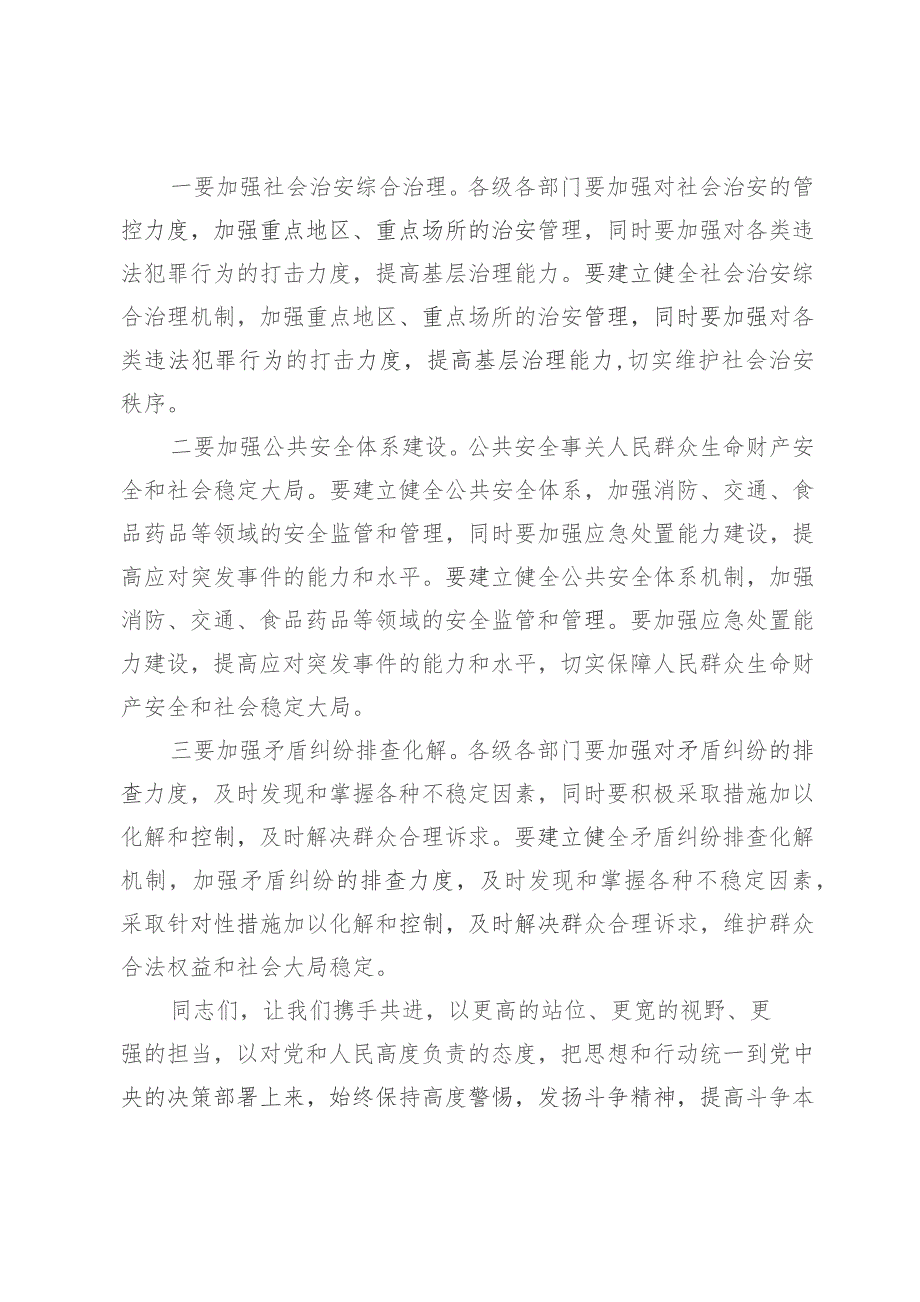 一要加强社会治安综合治理。各级各部门要加强对社会治安的管控力度，加强重点地区、重点场所的治安管理，同时要加强对各类违法犯罪行为的打击力度，提高基层治理能力。要建立健全社会治安综合治理机制，加强重点地区、重点场所的治安管理，同时要加强对各类违法犯罪行为的打击力度，提高基层治理能力,切实维护社会治安秩序。

二要加强公共安全体系建设。公共安全事关人民群众生命财产安全和社会稳定大局。要建立健全公共安全体系，加强消防、交通、食品药品等领域的安全监管和管理，同时要加强应急处置能力建设，提高应对突发事件的能力和水平。要建立健全公共安全体系机制，加强消防、交通、食品药品等领域的安全监管和管理。要加强应急处置能力建设，提高应对突发事件的能力和水平，切实保障人民群众生命财产安全和社会稳定大局。

三要加强矛盾纠纷排查化解。各级各部门要加强对矛盾纠纷的排查力度，及时发现和掌握各种不稳定因素，同时要积极采取措施加以化解和控制，及时解决群众合理诉求。要建立健全矛盾纠纷排查化解机制，加强矛盾纠纷的排查力度，及时发现和掌握各种不稳定因素，采取针对性措施加以化解和控制，及时解决群众合理诉求，维护群众合法权益和社会大局稳定。

同志们，让我们携手共进，以更高的站位、更宽的视野、更强的担当，以对党和人民高度负责的态度，把思想和行动统一到党中央的决策部署上来，始终保持高度警惕，发扬斗争精神，提高斗争本